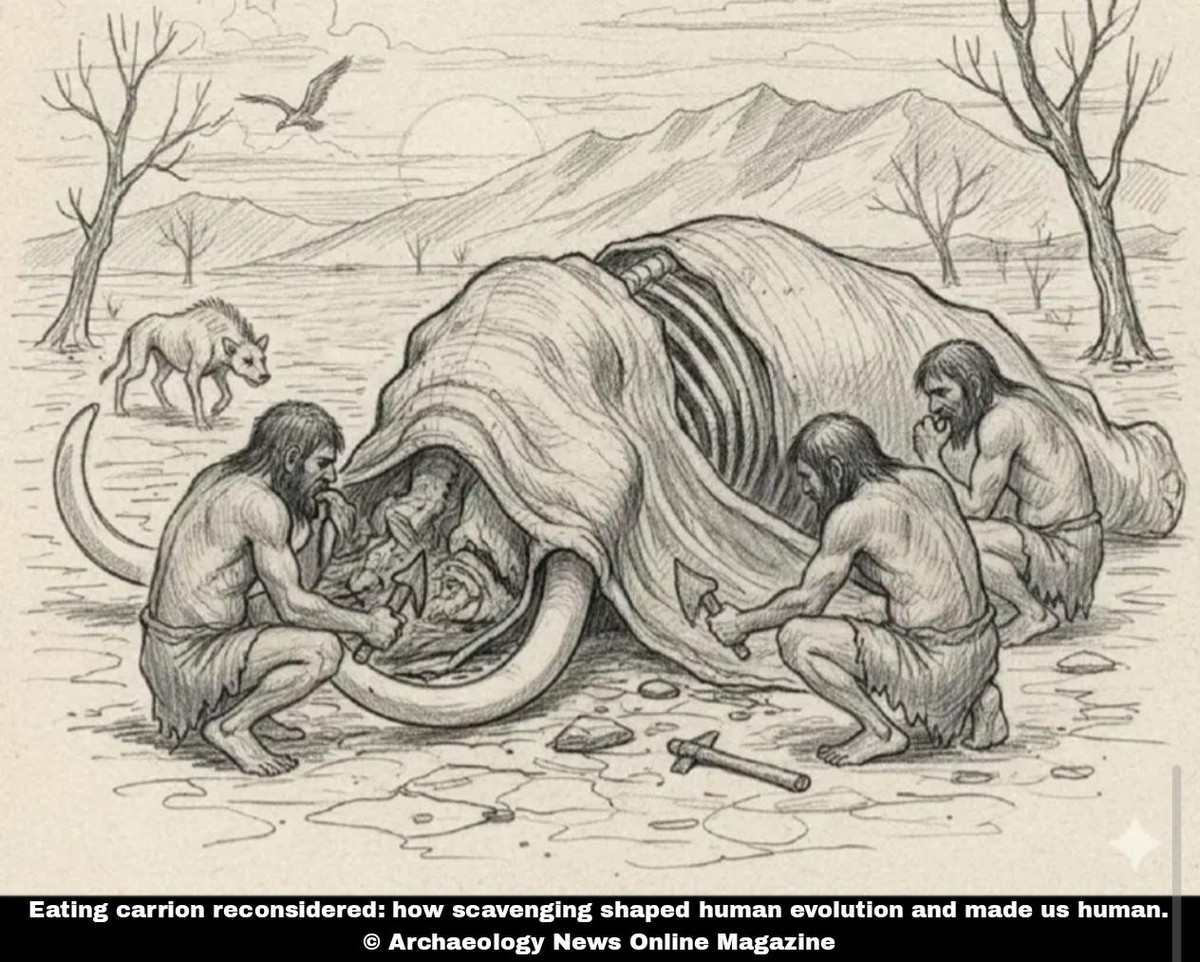 Eating carrion reconsidered: how scavenging shaped human evolution and made us human.
© Archaeology News Online Magazine